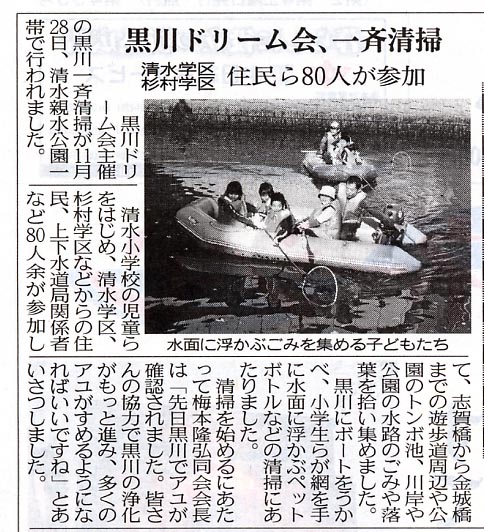 黒川ドリーム会、一斉清掃

清水学区
杉村学区
住民ら80人が参加

黒川ドリーム会主催の黒川一斉清掃が11月28日、清水親水公園一帯で行われました。

清水小学校の児童らをはじめ、清水学区、杉村学区などからの住民、上下水道局関係者など80人余が参加して、志賀橋から金城橋までの遊歩道周辺や公園のトンボ池、川岸や公園の水路のごみや落葉を拾い集めました。

黒川にボートをうかべ、小学生らが網を手に水面に浮かぶペットボトルなどの清掃にあたりました。

清掃を始めるにあたって梅本隆弘同会会長は「先日黒川でアユが確認されました。皆さんの協力で黒川の浄化がもっと進み、多くのアユがすめるようになればいいですね」とあいさつしました。

水面に浮かぶごみを集める子どもたち